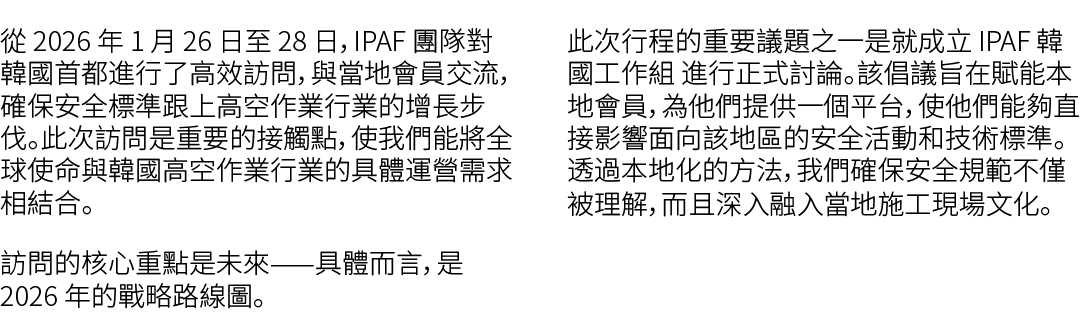 從 2026 年 1 月 26 日至 28 日，IPAF 團隊對韓國首都進行了高效訪問，與當地會員交流，確保安全標準跟上高空作業行業的增長步伐。此次訪問是重要的接觸點，使我們能將全球使命與韓國高空作業行業的具體運營需求相結合。

訪問的核心重點是未來——具體而言，是 2026 年的戰略路線圖。

此次行程的重要議題之一是就成立 IPAF 韓國工作組 進行正式討論。該倡議旨在賦能本地會員，為他們提供一個平台，使他們能夠直接影響面向該地區的安全活動和技術標準。透過本地化的方法，我們確保安全規範不僅被理解，而且深入融入當地施工現場文化。